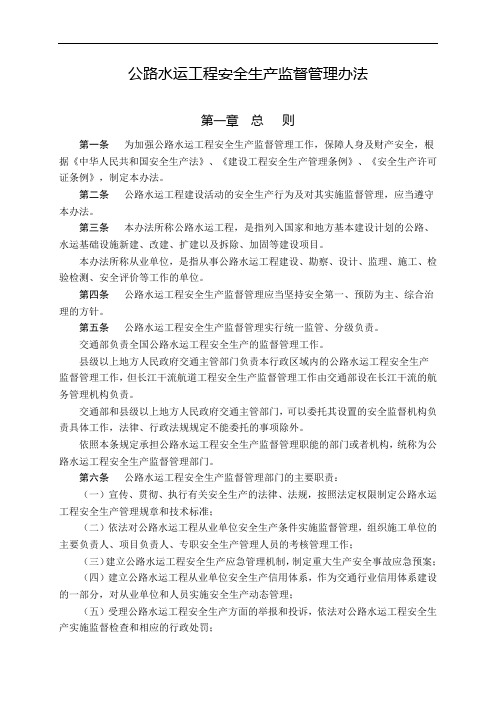 公路水运工程安全生产监督管理办法

第一章 总 则

第一条 为加强公路水运工程安全生产监督管理工作，保障人身及财产安全，根据《中华人民共和国安全生产法》、《建设工程安全生产管理条例》、《安全生产许可证条例》，制定本办法。

第二条 公路水运工程建设活动的安全生产行为及对其实施监督管理，应当遵守本办法。

第三条 本办法所称公路水运工程，是指列入国家和地方基本建设计划的公路、水运基础设施新建、改建、扩建以及拆除、加固等建设项目。

本办法所称从业单位，是指从事公路水运工程建设、勘察、设计、监理、施工、检验检测、安全评价等工作的单位。

第四条 公路水运工程安全生产监督管理应当坚持安全第一、预防为主、综合治理的方针。

第五条 公路水运工程安全生产监督管理实行统一监管、分级负责。

交通部负责全国公路水运工程安全生产的监督管理工作。

县级以上地方人民政府交通主管部门负责本行政区域内的公路水运工程安全生产监督管理工作，但长江干流航道工程安全生产监督管理工作由交通部设在长江干流的航务管理机构负责。

交通部和县级以上地方人民政府交通主管部门，可以委托其设置的安全监督机构负责具体工作，法律、行政法规规定不能委托的事项除外。

依照本条规定承担公路水运工程安全生产监督管理职能的部门或者机构，统称为公路水运工程安全生产监督管理部门。

第六条 公路水运工程安全生产监督管理部门的主要职责：

（一）宣传、贯彻、执行有关安全生产的法律、法规，按照法定权限制定公路水运工程安全生产管理规章和技术标准；

（二）依法对公路水运工程从业单位安全生产条件实施监督管理，组织施工单位的主要负责人、项目负责人、专职安全生产管理人员的考核管理工作；

（三）建立公路水运工程安全生产应急管理机制，制定重大生产安全事故应急预案；

（四）建立公路水运工程从业单位安全生产信用体系，作为交通行业信用体系建设的一部分，对从业单位和人员实施安全生产动态管理；

（五）受理公路水运工程安全生产方面的举报和投诉，依法对公路水运工程安全生产实施监督检查和相应的行政处罚；